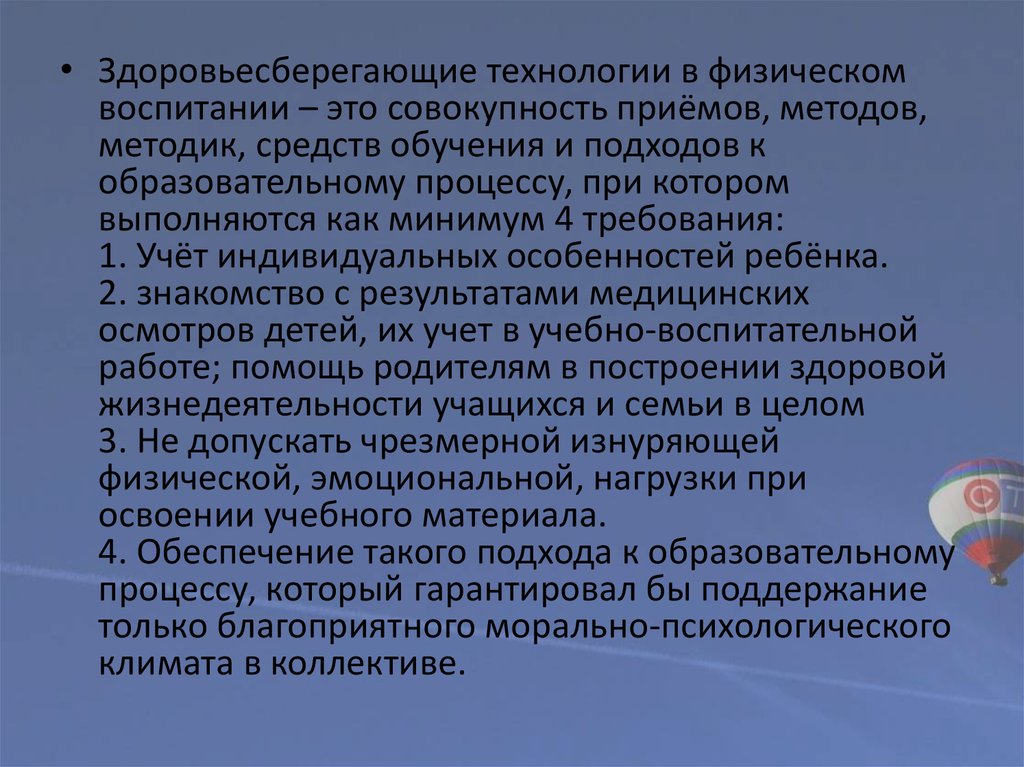 • Здоровьесберегающие технологии в физическом воспитании – это совокупность приёмов, методов, методик, средств обучения и подходов к образовательному процессу, при котором выполняются как минимум 4 требования:
1. Учёт индивидуальных особенностей ребёнка.
2. знакомство с результатами медицинских осмотров детей, их учет в учебно-воспитательной работе; помощь родителям в построении здоровой жизнедеятельности учащихся и семьи в целом
3. Не допускать чрезмерной изнуряющей физической, эмоциональной, нагрузки при освоении учебного материала.
4. Обеспечение такого подхода к образовательному процессу, который гарантировал бы поддержание только благоприятного морально-психологического климата в коллективе.